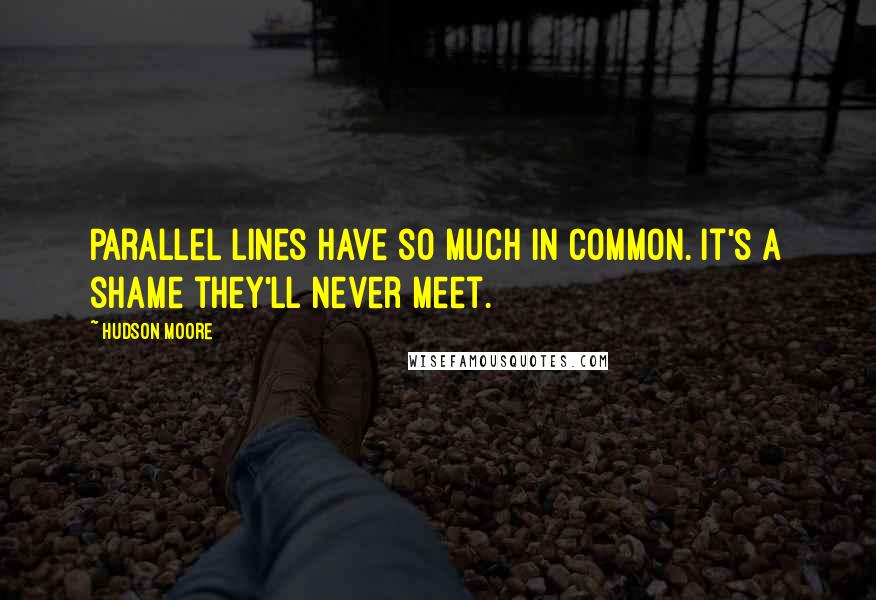 PARALLEL LINES HAVE SO MUCH IN COMMON. IT'S A SHAME THEY'LL NEVER MEET.

~ HUDSON MOORE

WISEFAMOUSQUOTES.COM